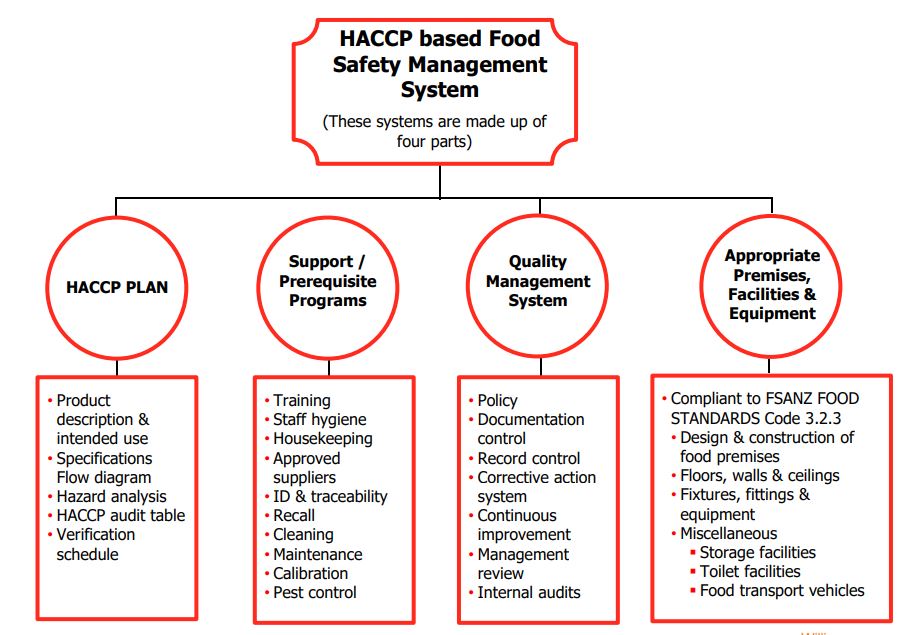 HACCP based Food Safety Management System

(These systems are made up of four parts)

HACCP PLAN

Support / Prerequisite Programs

Quality Management System

Appropriate Premises, Facilities & Equipment

• Product description & intended use
• Specifications Flow diagram
• Hazard analysis
• HACCP audit table
• Verification schedule

• Training
• Staff hygiene
• Housekeeping
• Approved suppliers
• ID & traceability
• Recall
• Cleaning
• Maintenance
• Calibration
• Pest control

• Policy
• Documentation control
• Record control
• Corrective action system
• Continuous improvement
• Management review
• Internal audits

• Compliant to FSANZ FOOD STANDARDS Code 3.2.3
• Design & construction of food premises
• Floors, walls & ceilings
• Fixtures, fittings & equipment
• Miscellaneous
▪ Storage facilities
▪ Toilet facilities
▪ Food transport vehicles